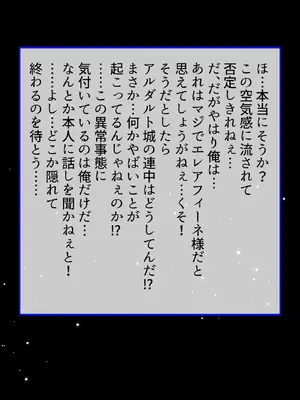 ほ…本当にそうか？
この空気感に流されて
否定しきれねぇ…
だ、だがやはり俺は…
あれはマジでエレアフィーネ様だと
思えてしょうがねぇ…くそ！
そうだとしたら
アルダルト城の連中はどうしてんだ⁉
まさか…何かやばいことが
起こってるんじゃねぇのか⁉
……この異常事態に
気付いているのは俺だけだ…
なんとか本人に話しを聞かねぇと！
……よし…どこか隠れて
終わるのを待とう……